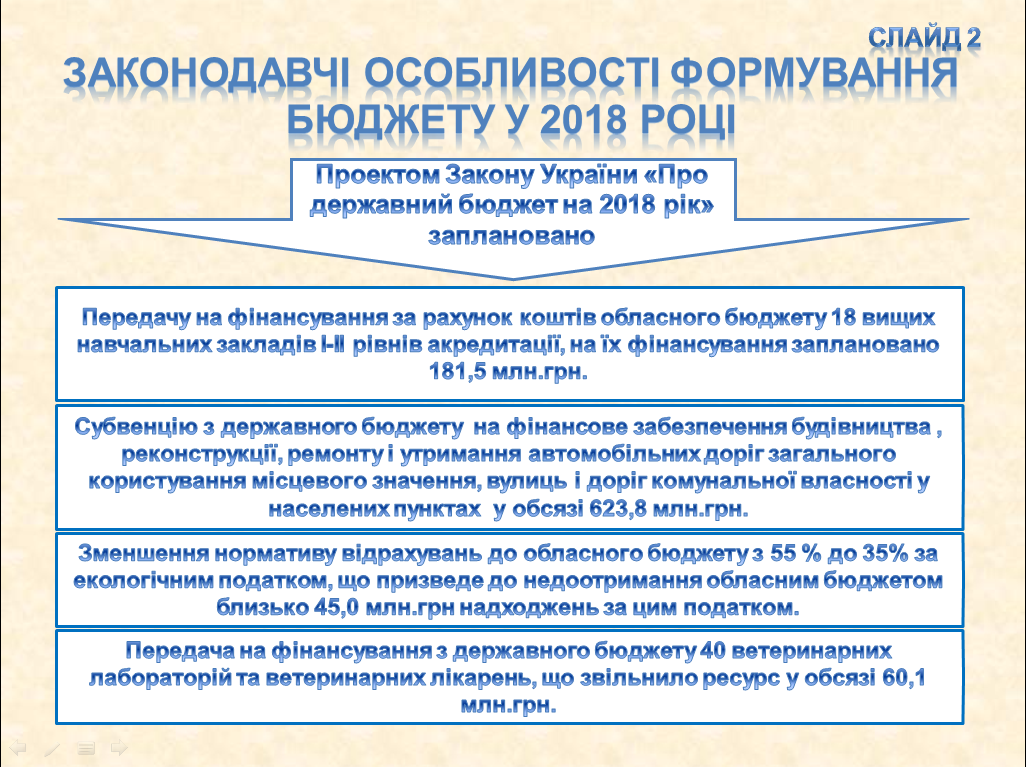 СЛАЙД 2

ЗАКОНОДАВЧІ ОСОБЛИВОСТІ ФОРМУВАННЯ БЮДЖЕТУ У 2018 РОЦІ

Проектом Закону України «Про державний бюджет на 2018 рік» заплановано

Передачу на фінансування за рахунок коштів обласного бюджету 18 вищих навчальних закладів І-ІІ рівнів акредитації, на їх фінансування заплановано 181,5 млн.грн.

Субвенцію з державного бюджету на фінансове забезпечення будівництва , реконструкції, ремонту і утримання автомобільних доріг загального користування місцевого значення, вулиць і доріг комунальної власності у населених пунктах у обсязі 623,8 млн.грн.

Зменшення нормативу відрахувань до обласного бюджету з 55 % до 35% за екологічним податком, що призведе до недоотримання обласним бюджетом близько 45,0 млн.грн надходжень за цим податком.

Передача на фінансування з державного бюджету 40 ветеринарних лабораторій та ветеринарних лікарень, що звільнило ресурс у обсязі 60,1 млн.грн.